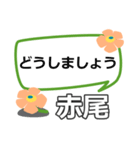 どうしましょう

赤尾